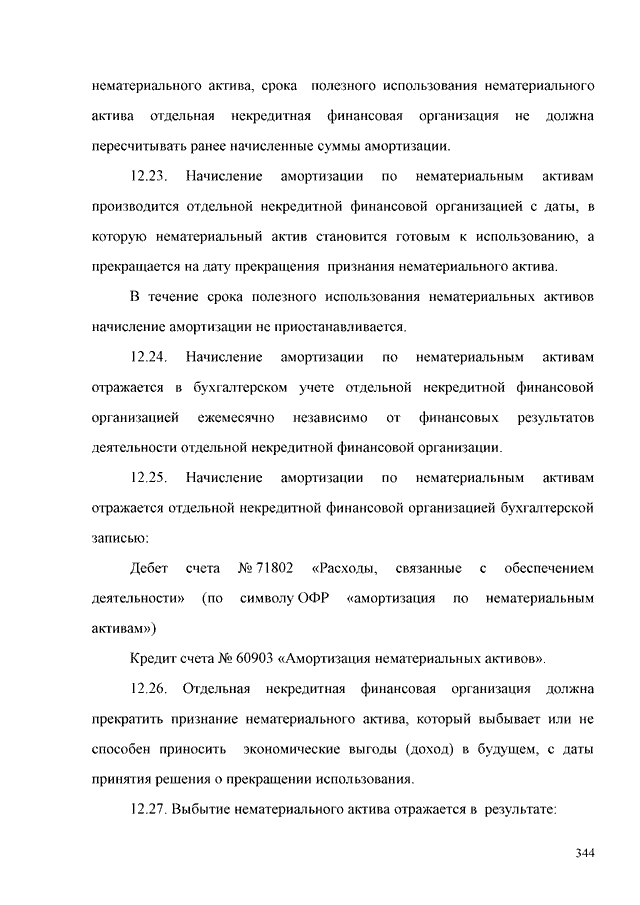 нематериального актива, срока полезного использования нематериального актива отдельная некредитная финансовая организация не должна пересчитывать ранее начисленные суммы амортизации.

12.23. Начисление амортизации по нематериальным активам производится отдельной некредитной финансовой организацией с даты, в которую нематериальный актив становится готовым к использованию, а прекращается на дату прекращения признания нематериального актива.

В течение срока полезного использования нематериальных активов начисление амортизации не приостанавливается.

12.24. Начисление амортизации по нематериальным активам отражается в бухгалтерском учете отдельной некредитной финансовой организацией ежемесячно независимо от финансовых результатов деятельности отдельной некредитной финансовой организации.

12.25. Начисление амортизации по нематериальным активам отражается отдельной некредитной финансовой организацией бухгалтерской записью:

Дебет счета № 71802 «Расходы, связанные с обеспечением деятельности» (по символу ОФР «амортизация по нематериальным активам»)

Кредит счета № 60903 «Амортизация нематериальных активов».

12.26. Отдельная некредитная финансовая организация должна прекратить признание нематериального актива, который выбывает или не способен приносить экономические выгоды (доход) в будущем, с даты принятия решения о прекращении использования.

12.27. Выбытие нематериального актива отражается в результате:

344